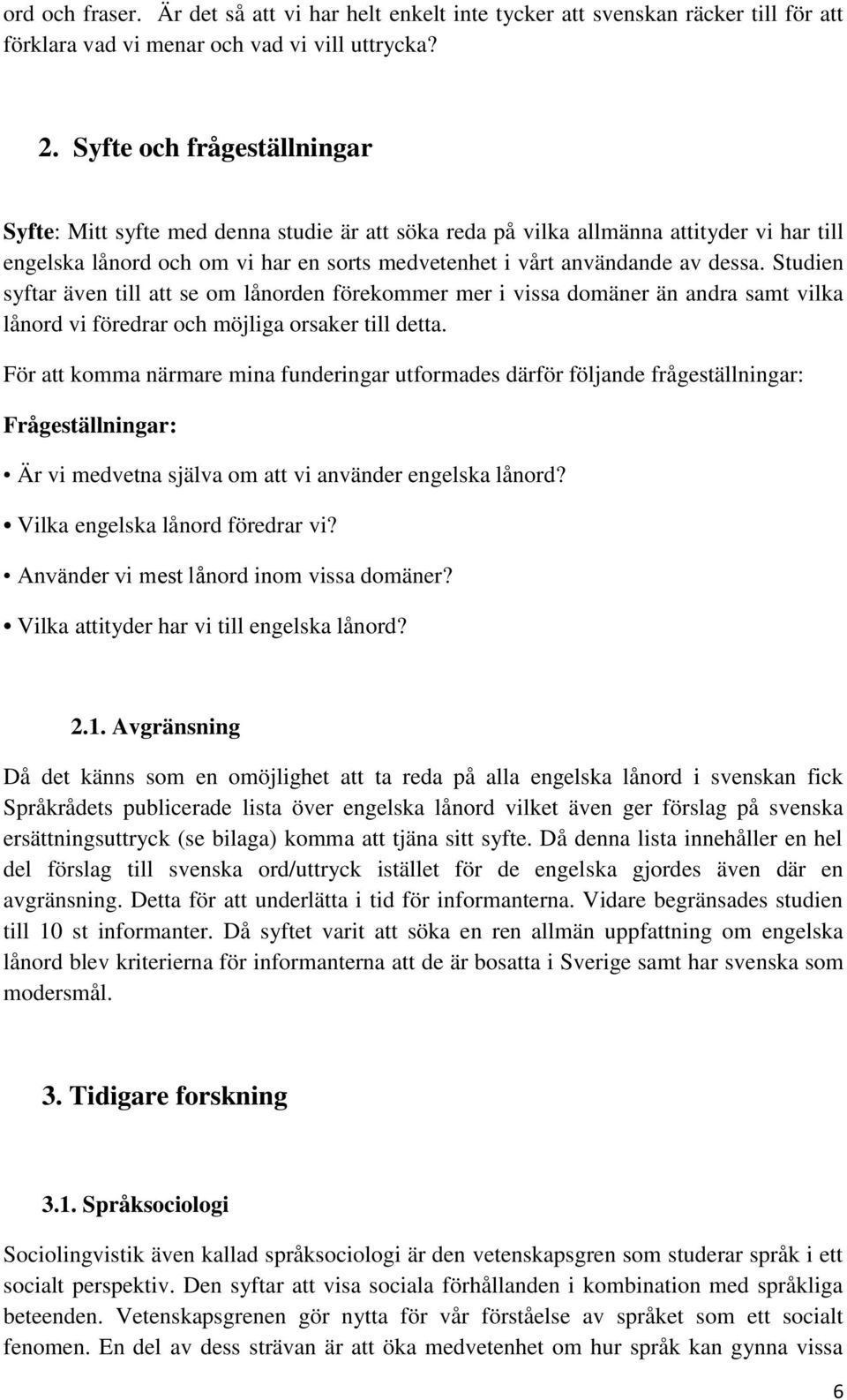 ord och fraser. Är det så att vi har helt enkelt inte tycker att svenskan räcker till för att förklara vad vi menar och vad vi vill uttrycka?

2. Syfte och frågeställningar

Syfte: Mitt syfte med denna studie är att söka reda på vilka allmänna attityder vi har till engelska lånord och om vi har en sorts medvetenhet i vårt användande av dessa. Studien syftar även till att se om lånorden förekommer mer i vissa domäner än andra samt vilka lånord vi föredrar och möjliga orsaker till detta.

För att komma närmare mina funderingar utformades därför följande frågeställningar:

Frågeställningar:

• Är vi medvetna själva om att vi använder engelska lånord?

• Vilka engelska lånord föredrar vi?

• Använder vi mest lånord inom vissa domäner?

• Vilka attityder har vi till engelska lånord?

2.1. Avgränsning

Då det känns som en omöjlighet att ta reda på alla engelska lånord i svenskan fick Språkrådets publicerade lista över engelska lånord vilket även ger förslag på svenska ersättningsuttryck (se bilaga) komma att tjäna sitt syfte. Då denna lista innehåller en hel del förslag till svenska ord/uttryck istället för de engelska gjordes även där en avgränsning. Detta för att underlätta i tid för informanterna. Vidare begränsades studien till 10 st informanter. Då syftet varit att söka en ren allmän uppfattning om engelska lånord blev kriterierna för informanterna att de är bosatta i Sverige samt har svenska som modersmål.

3. Tidigare forskning

3.1. Språksociologi

Sociolingvistik även kallad språksociologi är den vetenskapsgren som studerar språk i ett socialt perspektiv. Den syftar att visa sociala förhållanden i kombination med språkliga beteenden. Vetenskapsgrenen gör nytta för vår förståelse av språket som ett socialt fenomen. En del av dess strävan är att öka medvetenhet om hur språk kan gynna vissa

6